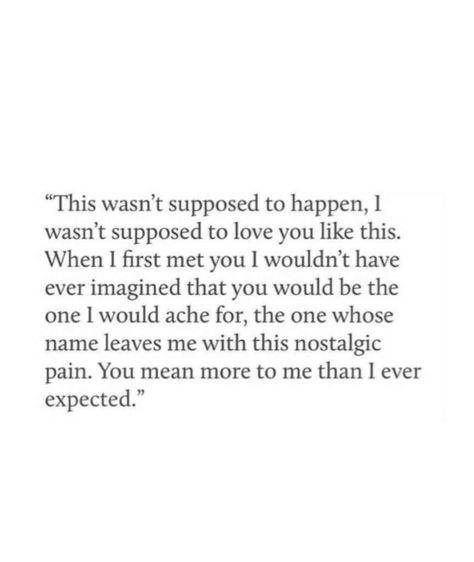 “This wasn’t supposed to happen, I wasn’t supposed to love you like this. When I first met you I wouldn’t have ever imagined that you would be the one I would ache for, the one whose name leaves me with this nostalgic pain. You mean more to me than I ever expected.”